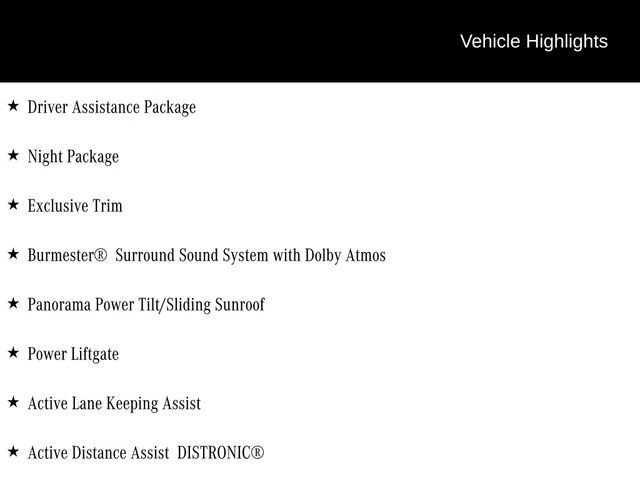 Vehicle Highlights

★ Driver Assistance Package

★ Night Package

★ Exclusive Trim

★ Burmester®  Surround Sound System with Dolby Atmos

★ Panorama Power Tilt/Sliding Sunroof

★ Power Liftgate

★ Active Lane Keeping Assist

★ Active Distance Assist  DISTRONIC®